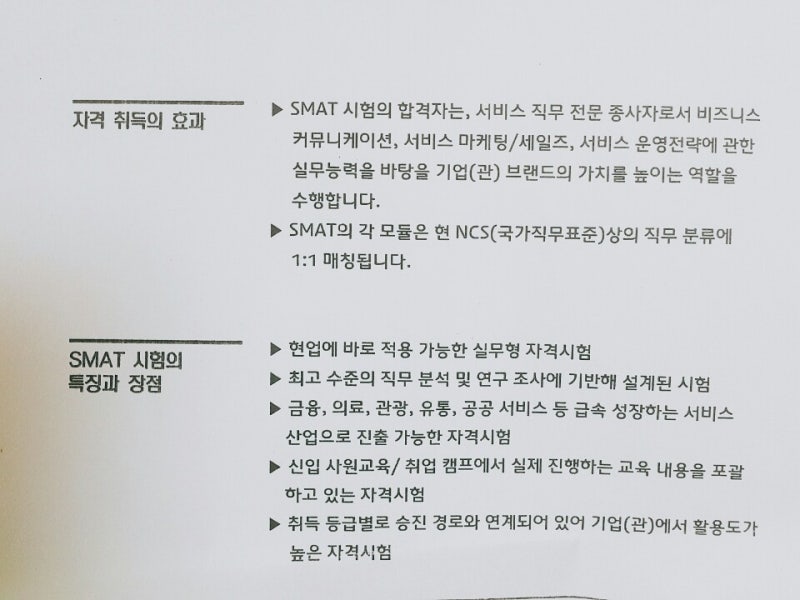 자격 취득의 효과

▶ SMAT 시험의 합격자는, 서비스 직무 전문 종사자로서 비즈니스 커뮤니케이션, 서비스 마케팅/세일즈, 서비스 운영전략에 관한 실무능력을 바탕을 기업(관) 브랜드의 가치를 높이는 역할을 수행합니다.

▶ SMAT의 각 모듈은 현 NCS(국가직무표준)상의 직무 분류에 1:1 매칭됩니다.

SMAT 시험의 특징과 장점

▶ 현업에 바로 적용 가능한 실무형 자격시험

▶ 최고 수준의 직무 분석 및 연구 조사에 기반해 설계된 시험

▶ 금융, 의료, 관광, 유통, 공공 서비스 등 급속 성장하는 서비스 산업으로 진출 가능한 자격시험

▶ 신입 사원교육/ 취업 캠프에서 실제 진행하는 교육 내용을 포괄하고 있는 자격시험

▶ 취득 등급별로 승진 경로와 연계되어 있어 기업(관)에서 활용도가 높은 자격시험